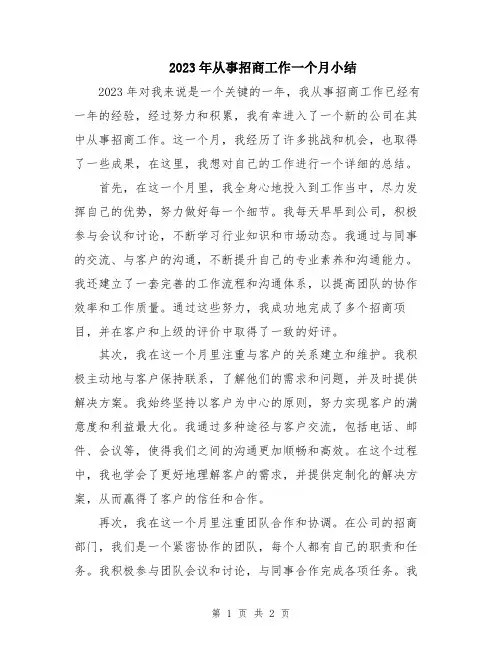 2023年从事招商工作一个月小结

2023年对我来说是一个关键的一年，我从事招商工作已经有一年的经验，经过努力和积累，我有幸进入了一个新的公司在其中从事招商工作。这一个月，我经历了许多挑战和机会，也取得了一些成果，在这里，我想对自己的工作进行一个详细的总结。

首先，在这一个月里，我全身心地投入到工作当中，尽力发挥自己的优势，努力做好每一个细节。我每天早早到公司，积极参与会议和讨论，不断学习行业知识和市场动态。我通过与同事的交流、与客户的沟通，不断提升自己的专业素养和沟通能力。我还建立了一套完善的工作流程和沟通体系，以提高团队的协作效率和工作质量。通过这些努力，我成功地完成了多个招商项目，并在客户和上级的评价中取得了一致的好评。

其次，我在这一个月里注重与客户的关系建立和维护。我积极主动地与客户保持联系，了解他们的需求和问题，并及时提供解决方案。我始终坚持以客户为中心的原则，努力实现客户的满意度和利益最大化。我通过多种途径与客户交流，包括电话、邮件、会议等，使得我们之间的沟通更加顺畅和高效。在这个过程中，我也学会了更好地理解客户的需求，并提供定制化的解决方案，从而赢得了客户的信任和合作。

再次，我在这一个月里注重团队合作和协调。在公司的招商部门，我们是一个紧密协作的团队，每个人都有自己的职责和任务。我积极参与团队会议和讨论，与同事合作完成各项任务。我

第 1 页 共 2 页